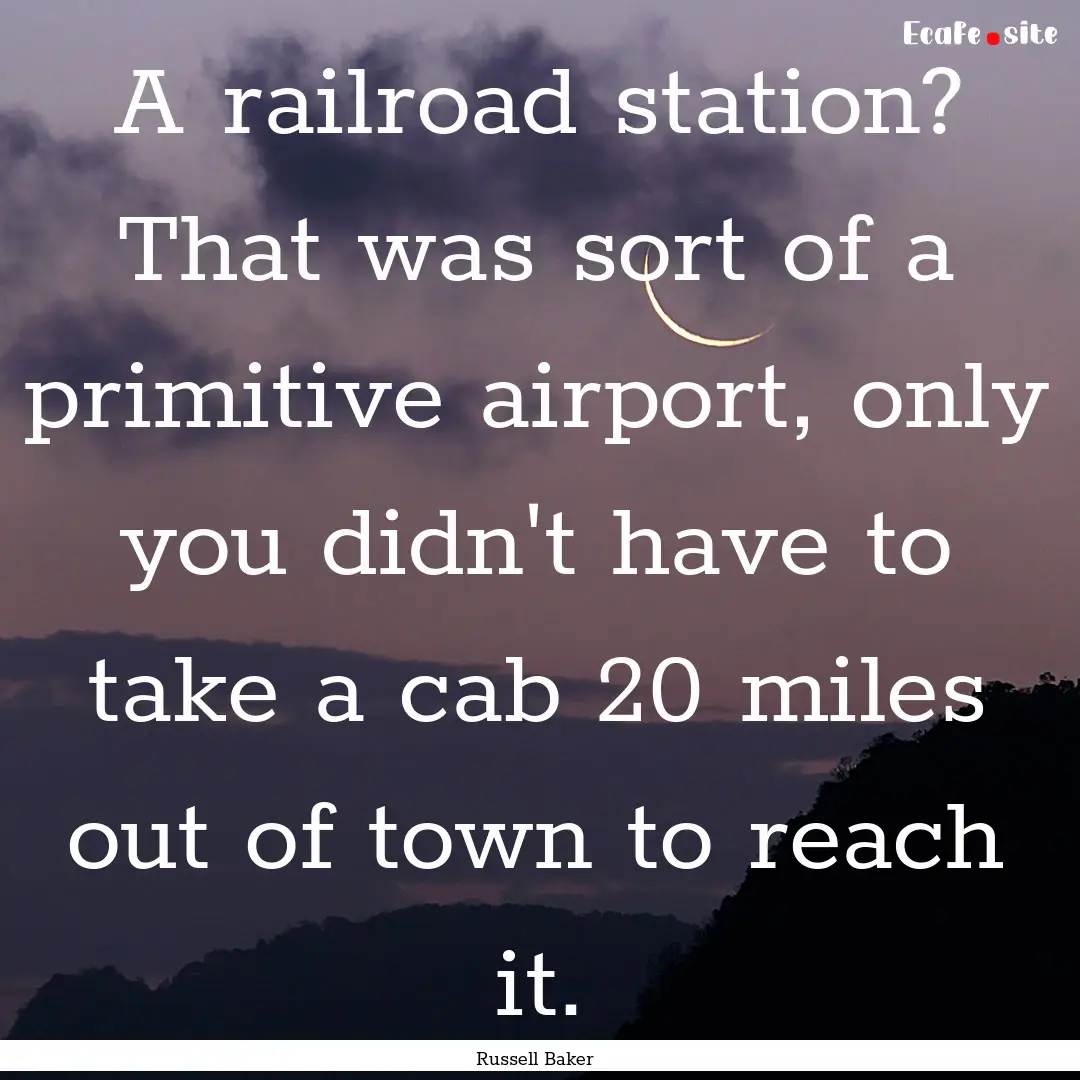 Ecafe.site

A railroad station? That was sort of a primitive airport, only you didn't have to take a cab 20 miles out of town to reach it.

Russell Baker